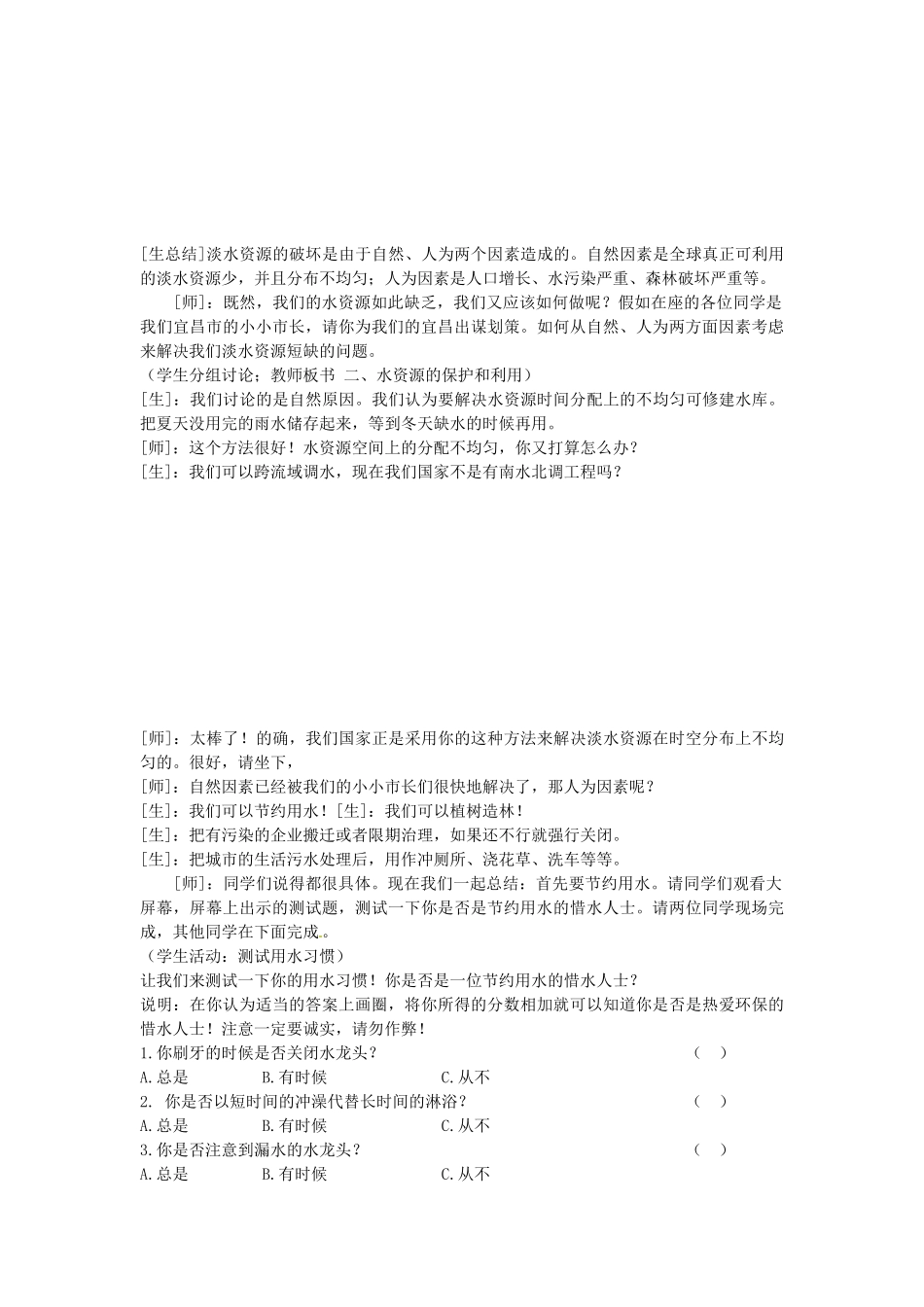 [生总结]淡水资源的破坏是由于自然、人为两个因素造成的。自然因素是全球真正可利用的淡水资源少，并且分布不均匀；人为因素是人口增长、水污染严重、森林破坏严重等。

[师]：既然，我们的水资源如此缺乏，我们又应该如何做呢？假如在座的各位同学是我们宜昌市的小小市长，请你为我们的宜昌出谋划策。如何从自然、人为两方面因素考虑来解决我们淡水资源短缺的问题。

（学生分组讨论；教师板书 二、水资源的保护和利用）

[生]：我们讨论的是自然原因。我们认为要解决水资源时间分配上的不均匀可修建水库。把夏天没用完的雨水储存起来，等到冬天缺水的时候再用。

[师]：这个方法很好！水资源空间上的分配不均匀，你又打算怎么办？

[生]：我们可以跨流域调水，现在我们国家不是有南水北调工程吗？

[师]：太棒了！的确，我们国家正是采用你的这种方法来解决淡水资源在时空分布上不均匀的。很好，请坐下，

[师]：自然因素已经被我们的小小市长们很快地解决了，那人为因素呢？

[生]：我们可以节约用水！[生]：我们可以植树造林！

[生]：把有污染的企业搬迁或者限期治理，如果还不行就强行关闭。

[生]：把城市的生活污水处理后，用作冲厕所、浇花草、洗车等等。

[师]：同学们说得都很具体。现在我们一起总结：首先要节约用水。请同学们观看大屏幕，屏幕上出示的测试题，测试一下你是否是节约用水的惜水人士。请两位同学现场完成，其他同学在下面完成。

（学生活动：测试用水习惯）

让我们来测试一下你的用水习惯！你是否是一位节约用水的惜水人士？

说明：在你认为适当的答案上画圈，将你所得的分数相加就可以知道你是否是热爱环保的惜水人士！注意一定要诚实，请勿作弊！

1.你刷牙的时候是否关闭水龙头？ （ ）

A.总是 B.有时候 C.从不

2. 你是否以短时间的冲澡代替长时间的淋浴？ （ ）

A.总是 B.有时候 C.从不

3.你是否注意到漏水的水龙头？ （ ）

A.总是 B.有时候 C.从不